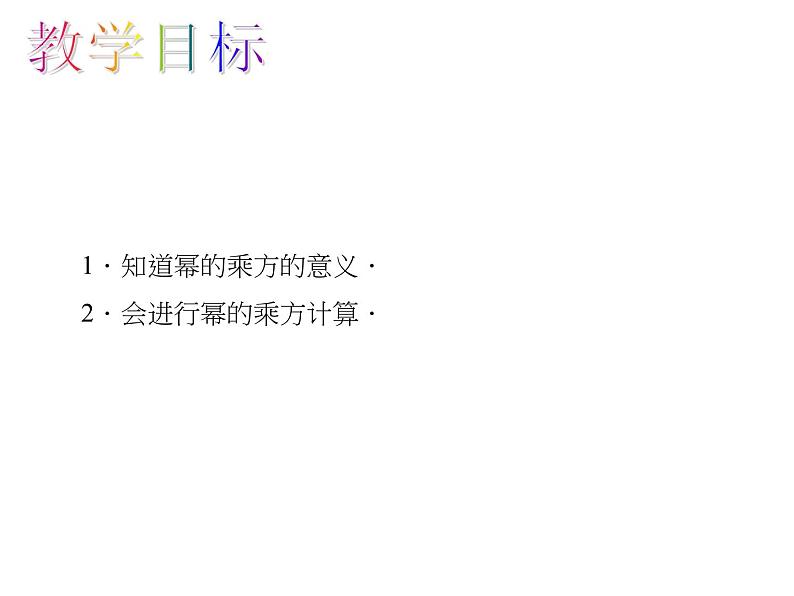 教学目标

1．知道幂的乘方的意义．

2．会进行幂的乘方计算．